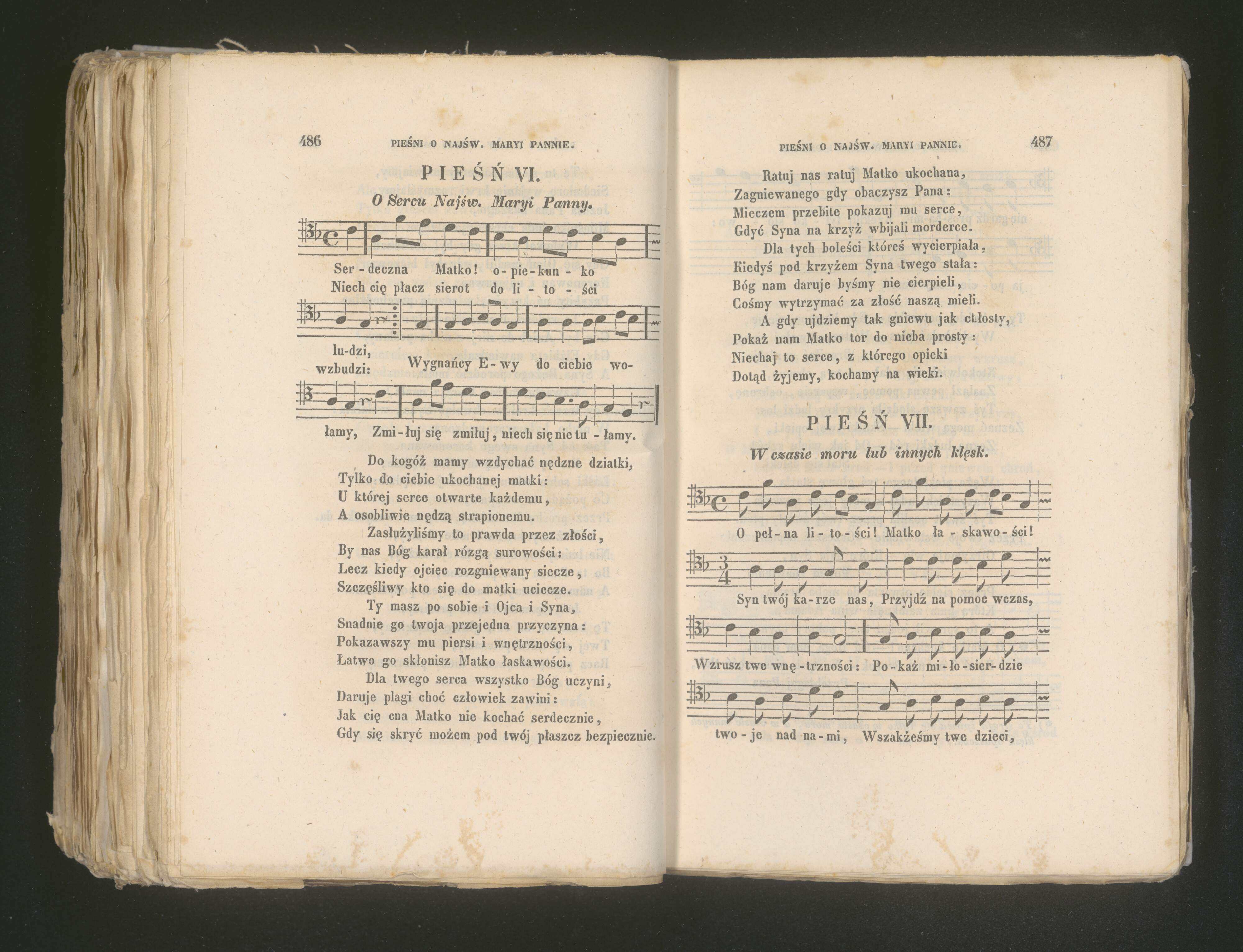 486 PIEŚNI O NAJŚW. MARYI PANNIE.

PIEŚŃ VI.

O Sercu Najśw. Maryi Panny.

Ser - deczna Matko! o - pie - kun - ko
Niech cię płacz sierot do li - to - ści

lu-dzi,
wzbudzi: Wygnańcy E - wy do ciebie wo-

łamy, Zmi - łuj się zmiłuj, niech się nie tu - łamy.

Do kogóż mamy wzdychać nędzne dziatki,
Tylko do ciebie ukochanej matki:
U której serce otwarte każdemu,
A osobliwie nędzą strapionemu.

Zasłużyliśmy to prawda przez złości,
By nas Bóg karał rózgą surowości:
Lecz kiedy ojciec rozgniewany siecze,
Szczęśliwy kto się do matki uciecze.

Ty masz po sobie i Ojca i Syna,
Snadnie go twoja przejedna przyczyna:
Pokazawszy mu piersi i wnętrzności,
Łatwo go skłonisz Matko łaskawości.

Dla twego serca wszystko Bóg uczyni,
Daruje plagi choć człowiek zawini:
Jak cię cna Matko nie kochać serdecznie,
Gdy się skryć możem pod twój płaszcz bezpiecznie.

PIEŚNI O NAJŚW. MARYI PANNIE. 487

Ratuj nas ratuj Matko ukochana,
Zagniewanego gdy obaczysz Pana:
Mieczem przebite pokazuj mu serce,
Gdyć Syna na krzyż wbijali morderce.

Dla tych boleści któreś wycierpiała,
Kiedyś pod krzyżem Syna twego stała:
Bóg nam daruje byśmy nie cierpieli,
Cośmy wytrzymać za złość naszą mieli.

A gdy ujdziemy tak gniewu jak chłosty,
Pokaż nam Matko tor do nieba prosty:
Niechaj to serce, z którego opieki
Dotąd żyjemy, kochamy na wieki.

PIEŚŃ VII.

W czasie moru lub innych klęsk.

O peł - na li - to - ści! Matko ła - skawo - ści!

Syn twój ka - rze nas, Przyjdź na pomoc wczas,

Wzrusz twe wnę - trzności: Po - każ mi - ło - sier - dzie

two - je nad na - mi, Wszakżeśmy twe dzieci,